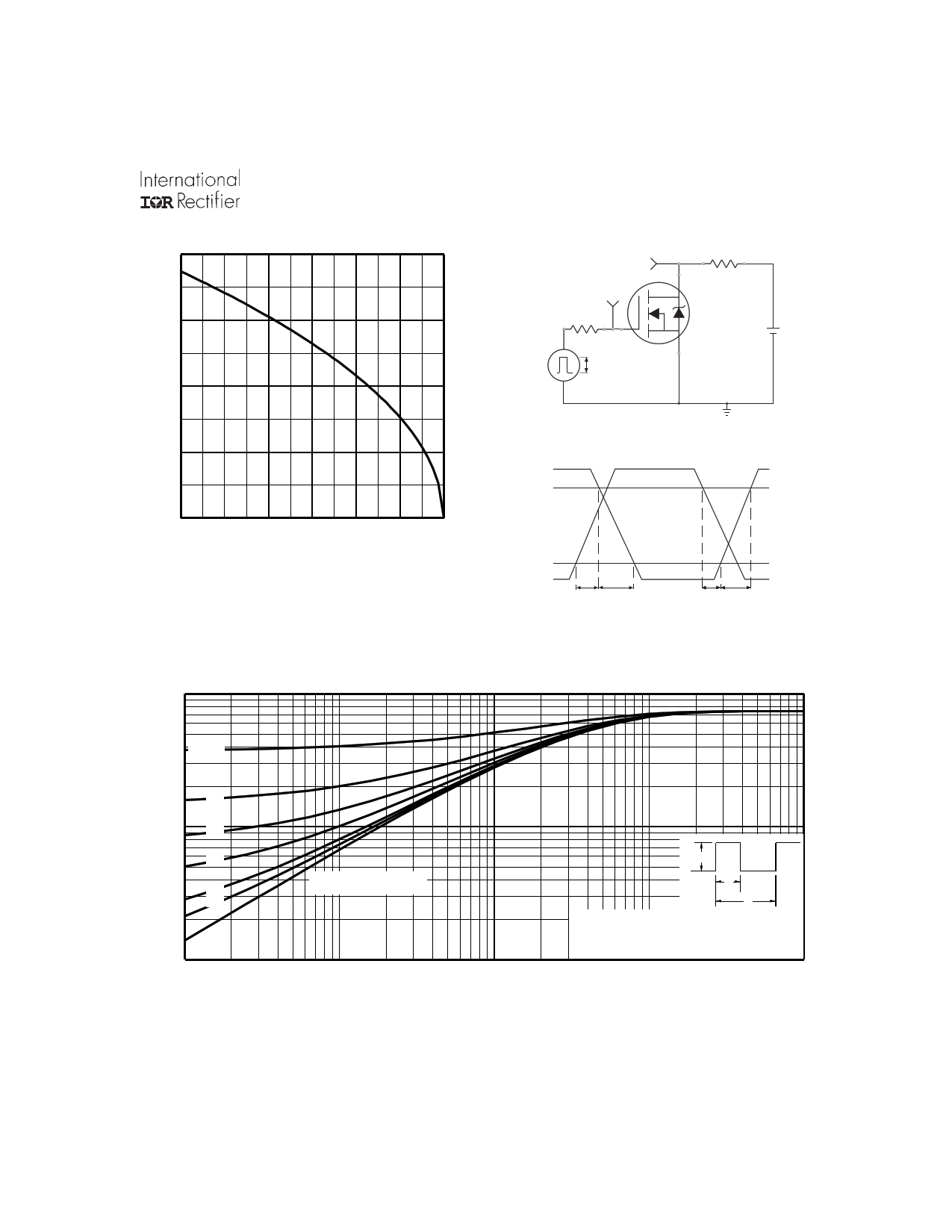 International
IOR Rectifier